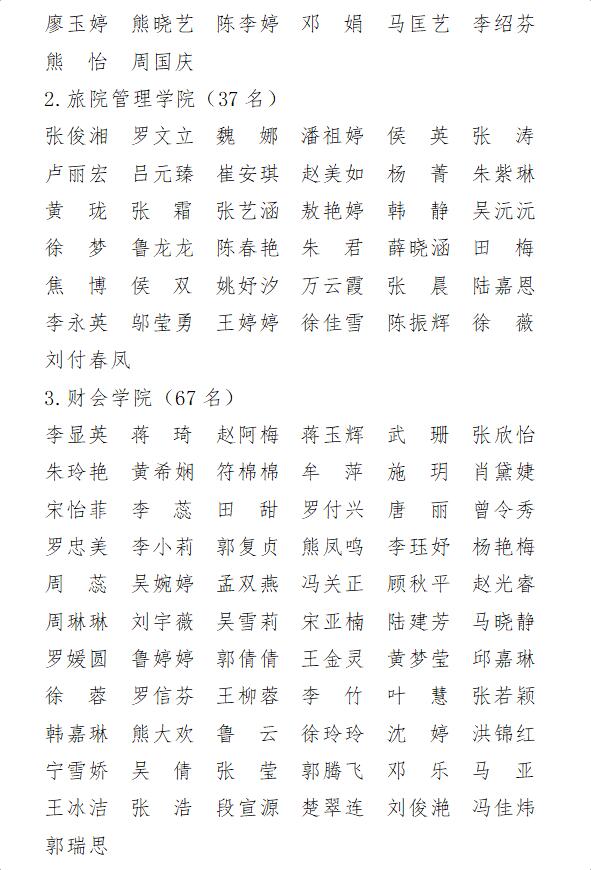 廖玉婷　熊晓艺　陈李婷　邓　娟　马匡艺　李绍芬
熊　怡　周国庆

2.旅院管理学院（37 名）

张俊湘　罗文立　魏　娜　潘祖婷　侯　英　张　涛
卢丽宏　吕元臻　崔安琪　赵美如　杨　菁　朱紫琳
黄　珑　张　霜　张艺涵　敖艳婷　韩　静　吴沅沅
徐　梦　鲁龙龙　陈春艳　朱　君　薛晓涵　田　梅
焦　博　侯　双　姚妤汐　万云霞　张　晨　陆嘉恩
李永英　邬莹勇　王婷婷　徐佳雪　陈振辉　徐　薇
刘付春凤

3.财会学院（67 名）

李显英　蒋　琦　赵阿梅　蒋玉辉　武　珊　张欣怡
朱玲艳　黄希娴　符棉棉　牟　萍　施　玥　肖黛婕
宋怡菲　李　蕊　田　甜　罗付兴　唐　丽　曾令秀
罗忠美　李小莉　郭复贞　熊凤鸣　李珏妤　杨艳梅
周　蕊　吴婉婷　孟双燕　冯关正　顾秋平　赵光睿
周琳琳　刘宇薇　吴雪莉　宋亚楠　陆建芳　马晓静
罗媛圆　鲁婷婷　郭倩倩　王金灵　黄梦莹　邱嘉琳
徐　蓉　罗信芬　王柳蓉　李　竹　叶　慧　张若颖
韩嘉琳　熊大欢　鲁　云　徐玲玲　沈　婷　洪锦红
宁雪娇　吴　倩　张　莹　郭腾飞　邓　乐　马　亚
王冰洁　张　浩　段宣源　楚翠连　刘俊滟　冯佳炜
郭瑞思